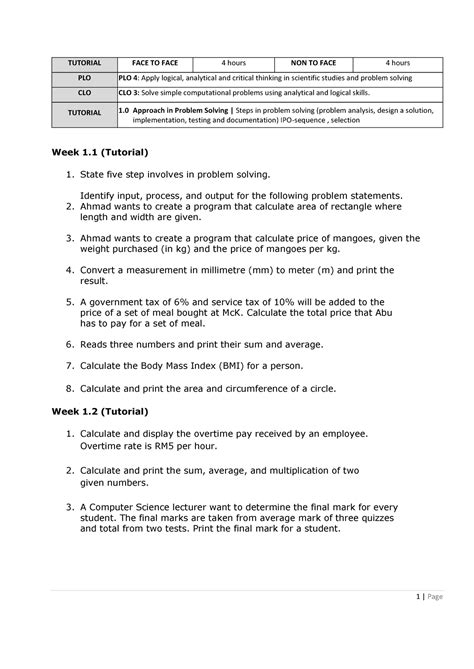 | TUTORIAL | FACE TO FACE | 4 hours | NON TO FACE | 4 hours |
|---|---|---|---|---|
| PLO | PLO 4: Apply logical, analytical and critical thinking in scientific studies and problem solving | | | |
| CLO | CLO 3: Solve simple computational problems using analytical and logical skills. | | | |
| TUTORIAL | 1.0 Approach in Problem Solving \| Steps in problem solving (problem analysis, design a solution, implementation, testing and documentation) IPO-sequence , selection | | | |

Week 1.1 (Tutorial)

1. State five step involves in problem solving.

Identify input, process, and output for the following problem statements.

2. Ahmad wants to create a program that calculate area of rectangle where length and width are given.

3. Ahmad wants to create a program that calculate price of mangoes, given the weight purchased (in kg) and the price of mangoes per kg.

4. Convert a measurement in millimetre (mm) to meter (m) and print the result.

5. A government tax of 6% and service tax of 10% will be added to the price of a set of meal bought at McK. Calculate the total price that Abu has to pay for a set of meal.

6. Reads three numbers and print their sum and average.

7. Calculate the Body Mass Index (BMI) for a person.

8. Calculate and print the area and circumference of a circle.

Week 1.2 (Tutorial)

1. Calculate and display the overtime pay received by an employee. Overtime rate is RM5 per hour.

2. Calculate and print the sum, average, and multiplication of two given numbers.

3. A Computer Science lecturer want to determine the final mark for every student. The final marks are taken from average mark of three quizzes and total from two tests. Print the final mark for a student.

1 | Page